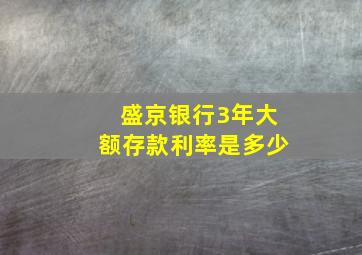 盛京银行3年大额存款利率是多少